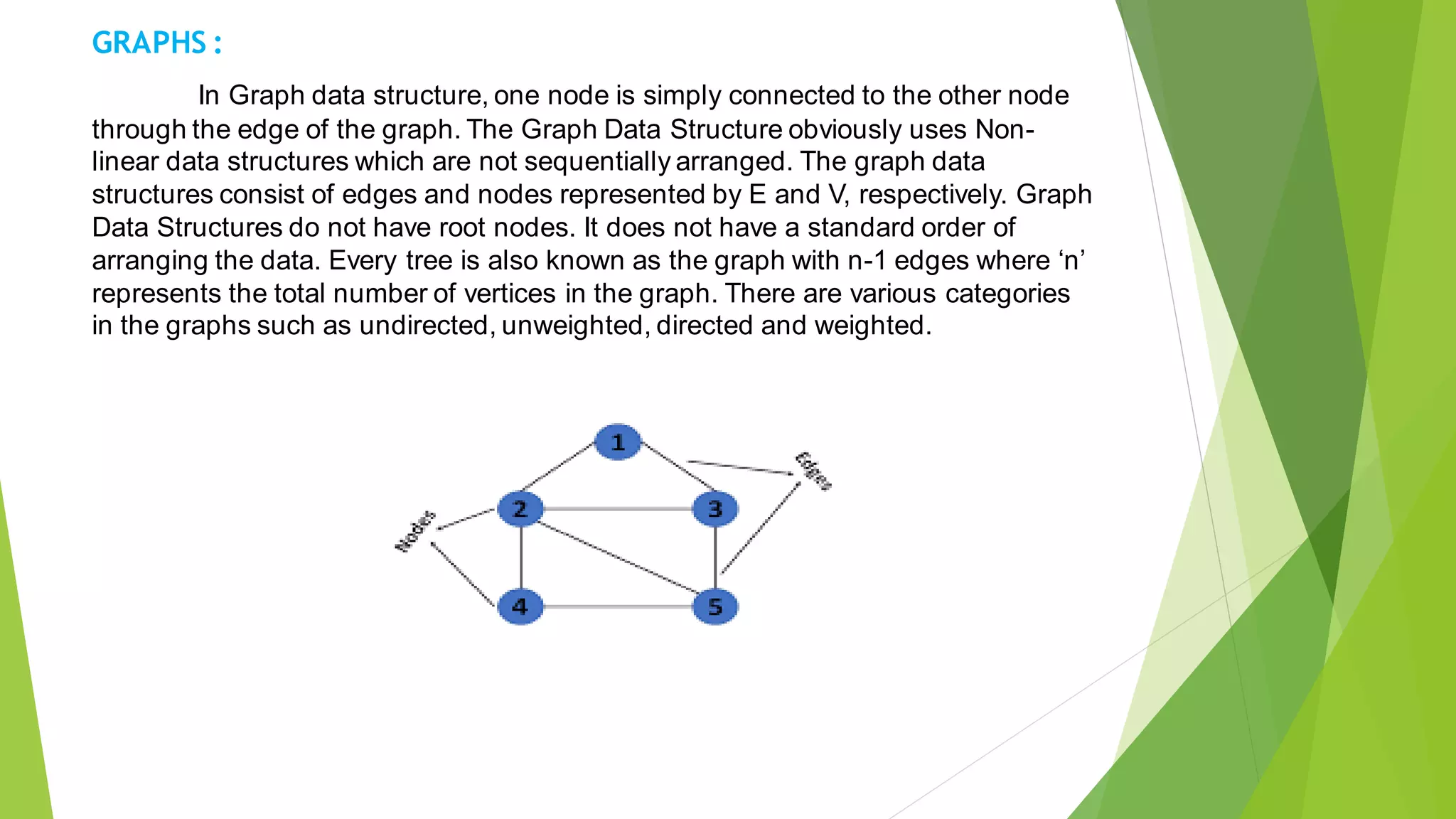 GRAPHS :

In Graph data structure, one node is simply connected to the other node through the edge of the graph. The Graph Data Structure obviously uses Non-linear data structures which are not sequentially arranged. The graph data structures consist of edges and nodes represented by E and V, respectively. Graph Data Structures do not have root nodes. It does not have a standard order of arranging the data. Every tree is also known as the graph with n-1 edges where ‘n’ represents the total number of vertices in the graph. There are various categories in the graphs such as undirected, unweighted, directed and weighted.

1
Edges
2
3
Nodes
4
5